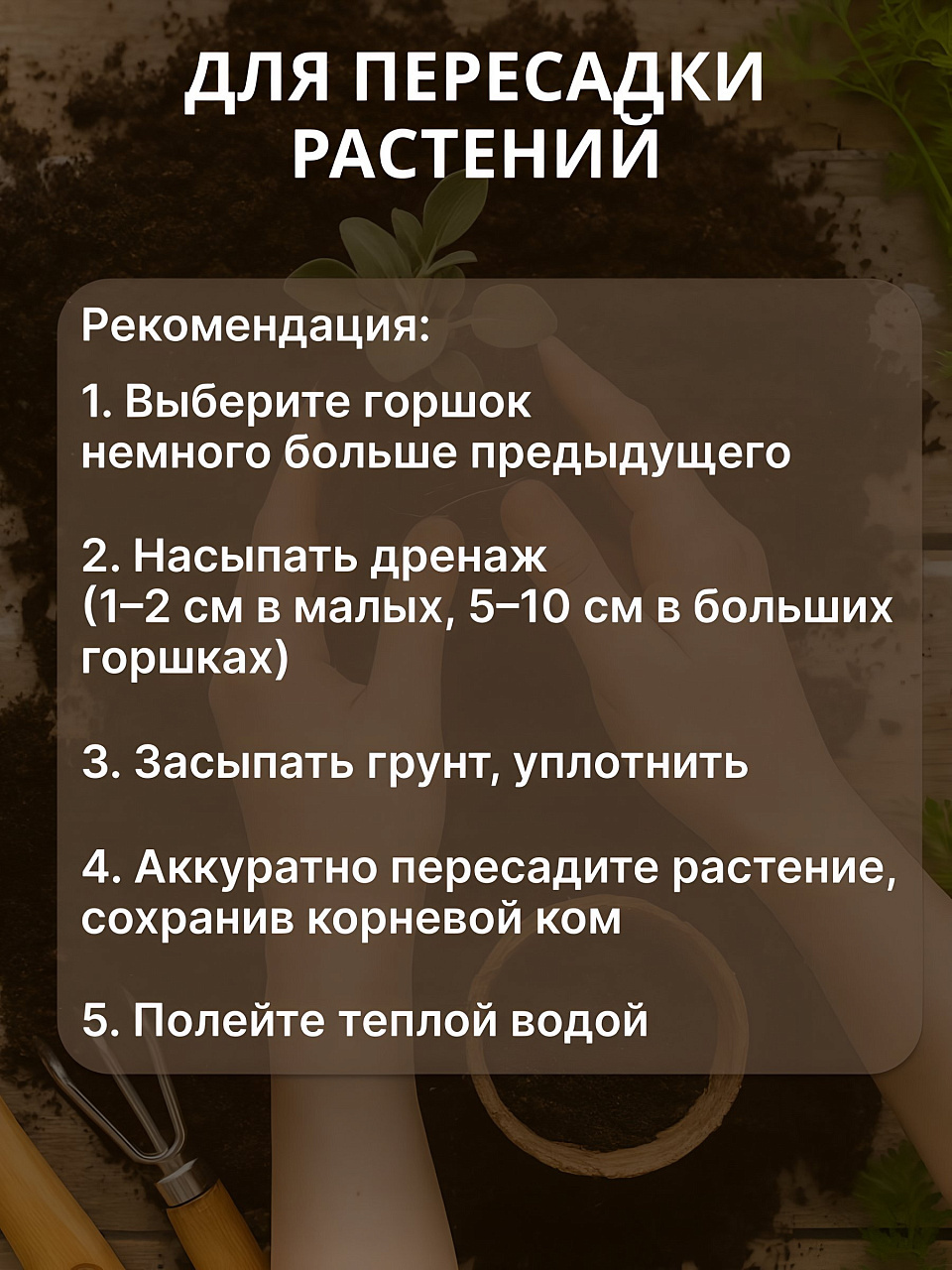 ДЛЯ ПЕРЕСАДКИ РАСТЕНИЙ

Рекомендация:

1. Выберите горшок немного больше предыдущего

2. Насыпать дренаж (1–2 см в малых, 5–10 см в больших горшках)

3. Засыпать грунт, уплотнить

4. Аккуратно пересадите растение, сохранив корневой ком

5. Полейте теплой водой